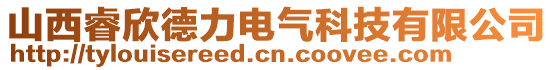 山西睿欣德力电气科技有限公司
http://tylouisereed.cn.coovee.com